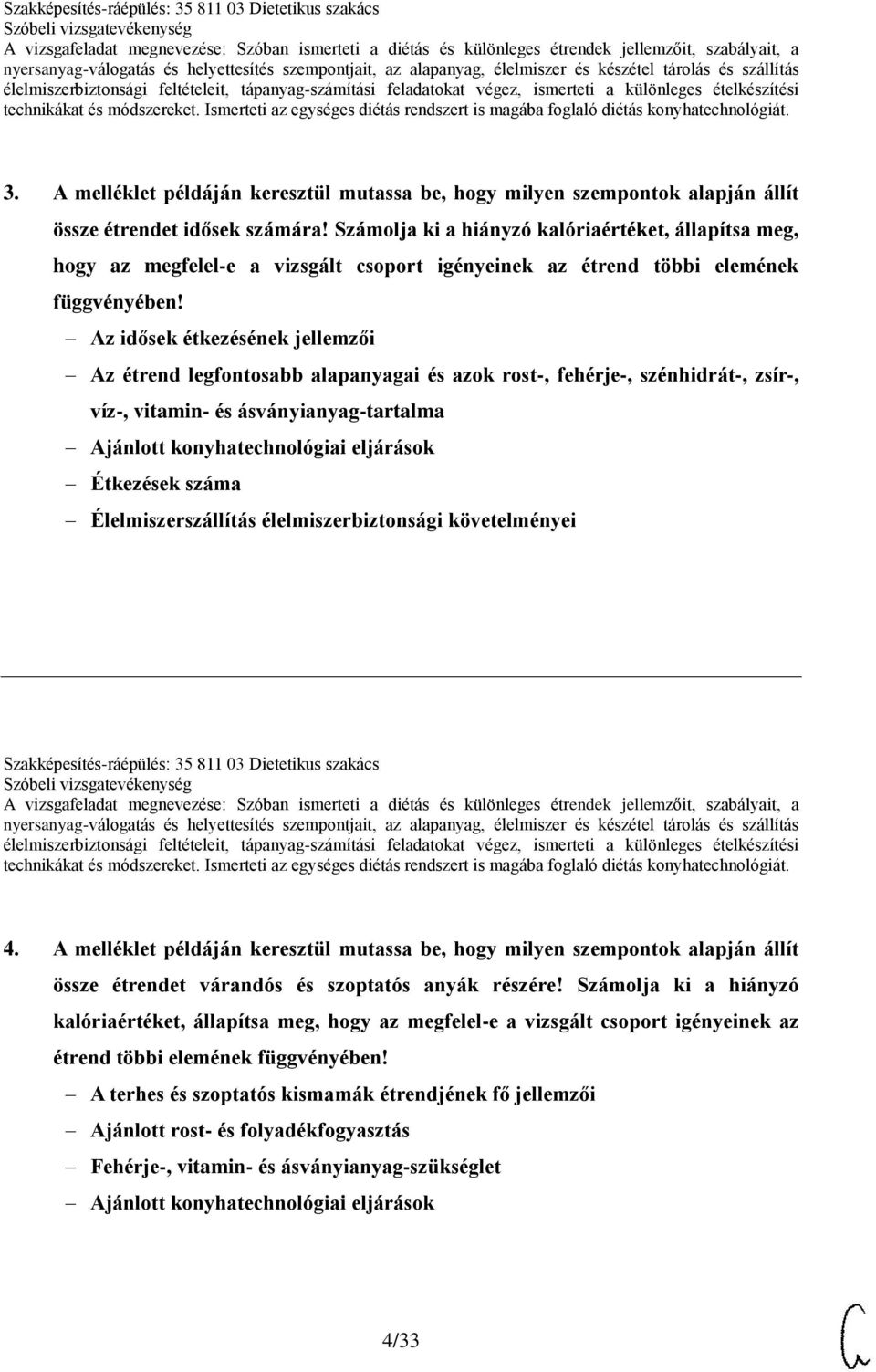 Szakképesítés-ráépülés: 35 811 03 Dietetikus szakács
Szóbeli vizsgatevékenység
A vizsgafeladat megnevezése: Szóban ismerteti a diétás és különleges étrendek jellemzőit, szabályait, a nyersanyag-válogatás és helyettesítés szempontjait, az alapanyag, élelmiszer és készétel tárolás és szállítás élelmiszerbiztonsági feltételeit, tápanyag-számítási feladatokat végez, ismerteti a különleges ételkészítési technikákat és módszereket. Ismerteti az egységes diétás rendszert is magába foglaló diétás konyhatechnológiát.

3. A melléklet példáján keresztül mutassa be, hogy milyen szempontok alapján állít össze étrendet idősek számára! Számolja ki a hiányzó kalóriaértéket, állapítsa meg, hogy az megfelel-e a vizsgált csoport igényeinek az étrend többi elemének függvényében!

– Az idősek étkezésének jellemzői
– Az étrend legfontosabb alapanyagai és azok rost-, fehérje-, szénhidrát-, zsír-, víz-, vitamin- és ásványianyag-tartalma
– Ajánlott konyhatechnológiai eljárások
– Étkezések száma
– Élelmiszerszállítás élelmiszerbiztonsági követelményei

Szakképesítés-ráépülés: 35 811 03 Dietetikus szakács
Szóbeli vizsgatevékenység
A vizsgafeladat megnevezése: Szóban ismerteti a diétás és különleges étrendek jellemzőit, szabályait, a nyersanyag-válogatás és helyettesítés szempontjait, az alapanyag, élelmiszer és készétel tárolás és szállítás élelmiszerbiztonsági feltételeit, tápanyag-számítási feladatokat végez, ismerteti a különleges ételkészítési technikákat és módszereket. Ismerteti az egységes diétás rendszert is magába foglaló diétás konyhatechnológiát.

4. A melléklet példáján keresztül mutassa be, hogy milyen szempontok alapján állít össze étrendet várandós és szoptatós anyák részére! Számolja ki a hiányzó kalóriaértéket, állapítsa meg, hogy az megfelel-e a vizsgált csoport igényeinek az étrend többi elemének függvényében!

– A terhes és szoptatós kismamák étrendjének fő jellemzői
– Ajánlott rost- és folyadékfogyasztás
– Fehérje-, vitamin- és ásványianyag-szükséglet
– Ajánlott konyhatechnológiai eljárások

4/33